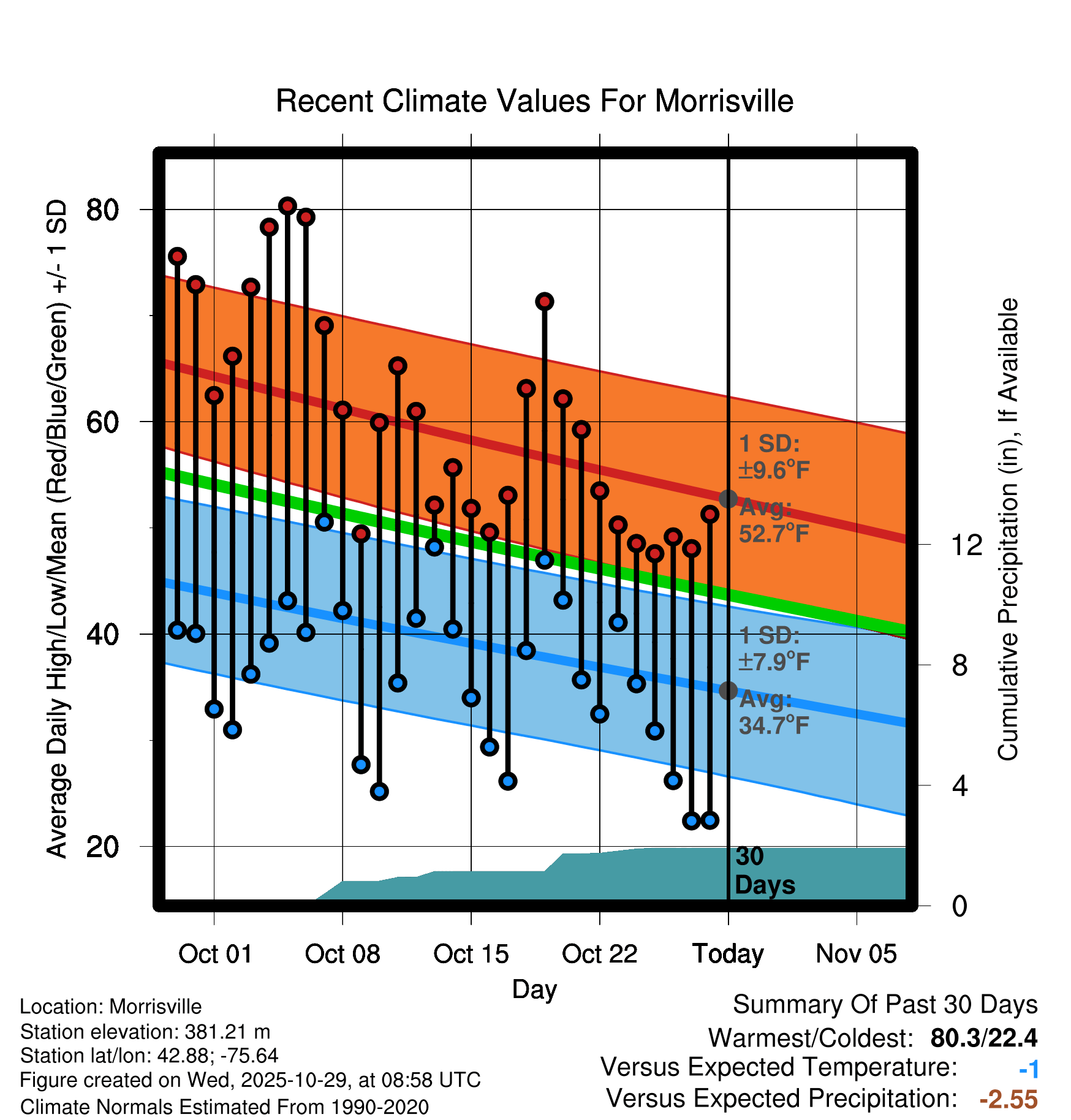 Recent Climate Values For Morrisville

Average Daily High/Low/Mean (Red/Blue/Green) +/- 1 SD

80
60
40
20

Cumulative Precipitation (in), If Available

12
8
4
0

1 SD: ±9.6°F
Avg: 52.7°F

1 SD: ±7.9°F
Avg: 34.7°F

30 Days

Oct 01
Oct 08
Oct 15
Oct 22
Today
Nov 05

Day

Location: Morrisville
Station elevation: 381.21 m
Station lat/lon: 42.88; -75.64
Figure created on Wed, 2025-10-29, at 08:58 UTC
Climate Normals Estimated From 1990-2020

Summary Of Past 30 Days
Warmest/Coldest: 80.3/22.4
Versus Expected Temperature: -1
Versus Expected Precipitation: -2.55